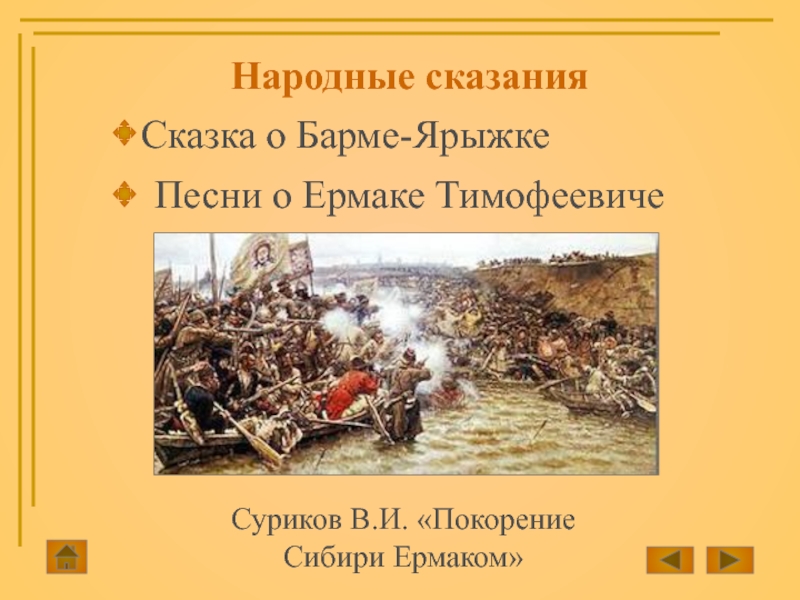 Народные сказания

Сказка о Барме-Ярыжке

Песни о Ермаке Тимофеевиче

Суриков В.И. «Покорение Сибири Ермаком»